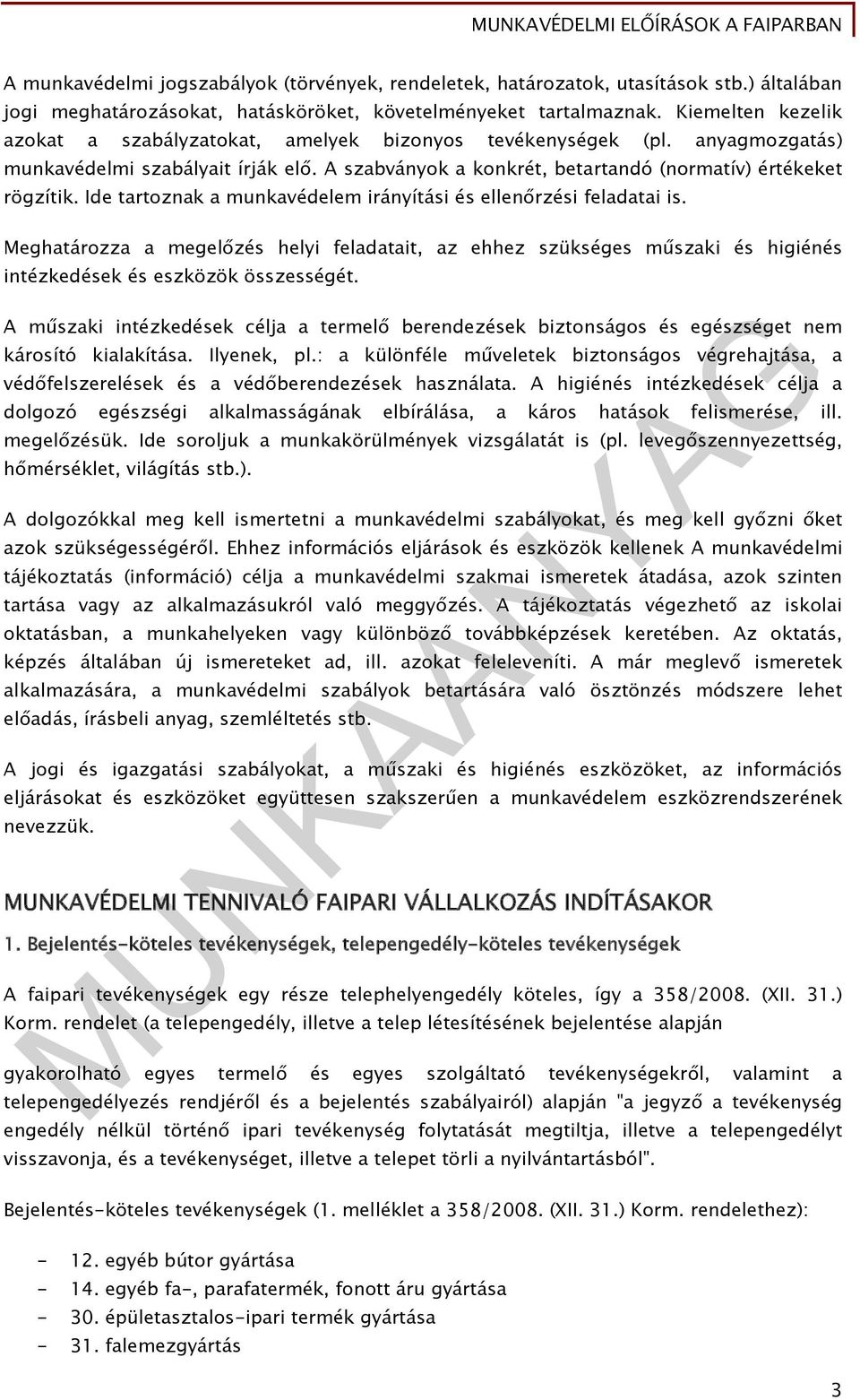 MUNKAVÉDELMI ELŐÍRÁSOK A FAIPARBAN

A munkavédelmi jogszabályok (törvények, rendeletek, határozatok, utasítások stb.) általában jogi meghatározásokat, hatásköröket, követelményeket tartalmaznak. Kiemelten kezelik azokat a szabályzatokat, amelyek bizonyos tevékenységek (pl. anyagmozgatás) munkavédelmi szabályait írják elő. A szabványok a konkrét, betartandó (normatív) értékeket rögzítik. Ide tartoznak a munkavédelem irányítási és ellenőrzési feladatai is.

Meghatározza a megelőzés helyi feladatait, az ehhez szükséges műszaki és higiénés intézkedések és eszközök összességét.

A műszaki intézkedések célja a termelő berendezések biztonságos és egészséget nem károsító kialakítása. Ilyenek, pl.: a különféle műveletek biztonságos végrehajtása, a védőfelszerelések és a védőberendezések használata. A higiénés intézkedések célja a dolgozó egészségi alkalmasságának elbírálása, a káros hatások felismerése, ill. megelőzésük. Ide soroljuk a munkakörülmények vizsgálatát is (pl. levegőszennyezettség, hőmérséklet, világítás stb.).

A dolgozókkal meg kell ismertetni a munkavédelmi szabályokat, és meg kell győzni őket azok szükségességéről. Ehhez információs eljárások és eszközök kellenek A munkavédelmi tájékoztatás (információ) célja a munkavédelmi szakmai ismeretek átadása, azok szinten tartása vagy az alkalmazásukról való meggyőzés. A tájékoztatás végezhető az iskolai oktatásban, a munkahelyeken vagy különböző továbbképzések keretében. Az oktatás, képzés általában új ismereteket ad, ill. azokat feleleveníti. A már meglevő ismeretek alkalmazására, a munkavédelmi szabályok betartására való ösztönzés módszere lehet előadás, írásbeli anyag, szemléltetés stb.

A jogi és igazgatási szabályokat, a műszaki és higiénés eszközöket, az információs eljárásokat és eszközöket együttesen szakszerűen a munkavédelem eszközrendszerének nevezzük.

MUNKAVÉDELMI TENNIVALÓ FAIPARI VÁLLALKOZÁS INDÍTÁSAKOR

1. Bejelentés-köteles tevékenységek, telepengedély-köteles tevékenységek

A faipari tevékenységek egy része telephelyengedély köteles, így a 358/2008. (XII. 31.) Korm. rendelet (a telepengedély, illetve a telep létesítésének bejelentése alapján

gyakorolható egyes termelő és egyes szolgáltató tevékenységekről, valamint a telepengedélyezés rendjéről és a bejelentés szabályairól) alapján "a jegyző a tevékenység engedély nélkül történő ipari tevékenység folytatását megtiltja, illetve a telepengedélyt visszavonja, és a tevékenységet, illetve a telepet törli a nyilvántartásból".

Bejelentés-köteles tevékenységek (1. melléklet a 358/2008. (XII. 31.) Korm. rendelethez):

- 12. egyéb bútor gyártása
- 14. egyéb fa-, parafatermék, fonott áru gyártása
- 30. épületasztalos-ipari termék gyártása
- 31. falemezgyártás

MUNKAANYAG

3